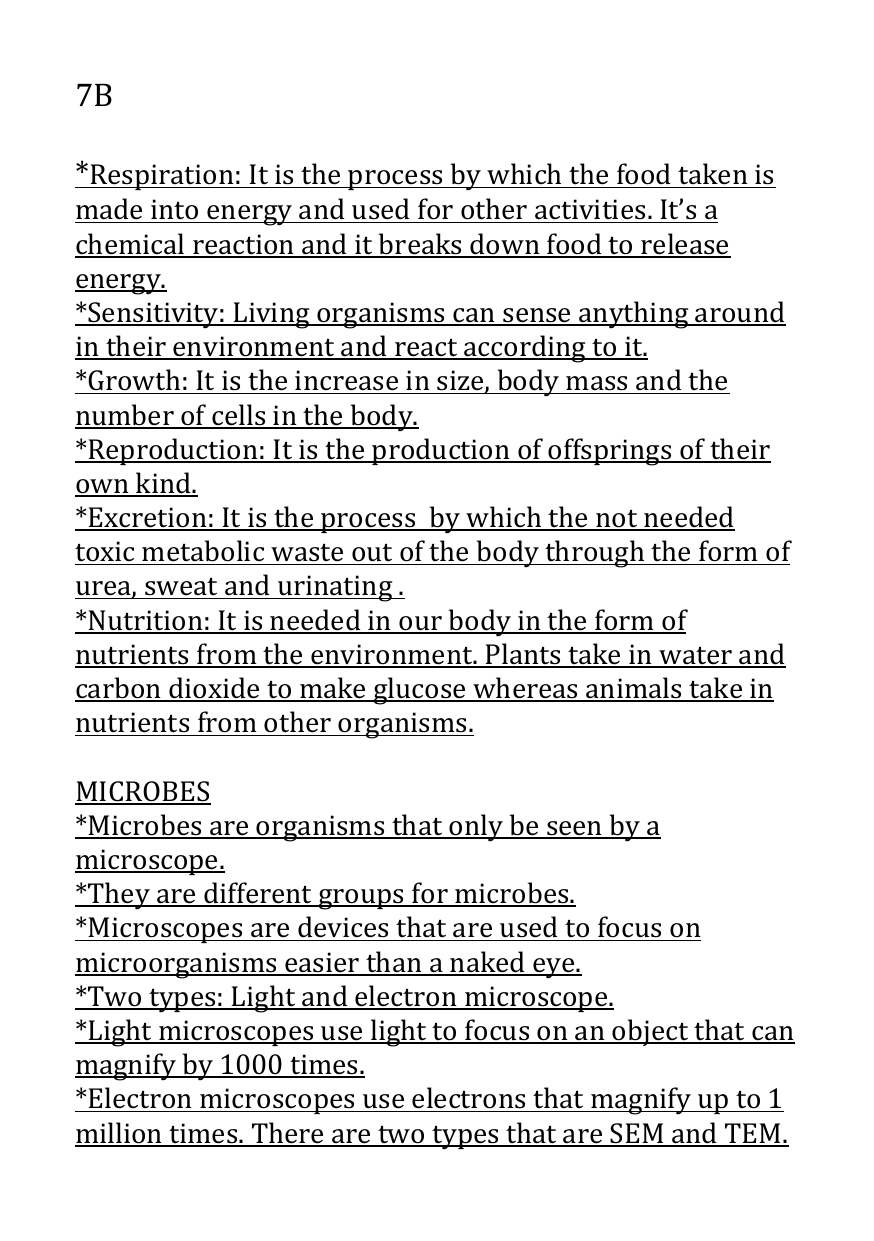 7B

*Respiration: It is the process by which the food taken is made into energy and used for other activities. It's a chemical reaction and it breaks down food to release energy.
*Sensitivity: Living organisms can sense anything around in their environment and react according to it.
*Growth: It is the increase in size, body mass and the number of cells in the body.
*Reproduction: It is the production of offsprings of their own kind.
*Excretion: It is the process by which the not needed toxic metabolic waste out of the body through the form of urea, sweat and urinating .
*Nutrition: It is needed in our body in the form of nutrients from the environment. Plants take in water and carbon dioxide to make glucose whereas animals take in nutrients from other organisms.

MICROBES
*Microbes are organisms that only be seen by a microscope.
*They are different groups for microbes.
*Microscopes are devices that are used to focus on microorganisms easier than a naked eye.
*Two types: Light and electron microscope.
*Light microscopes use light to focus on an object that can magnify by 1000 times.
*Electron microscopes use electrons that magnify up to 1 million times. There are two types that are SEM and TEM.